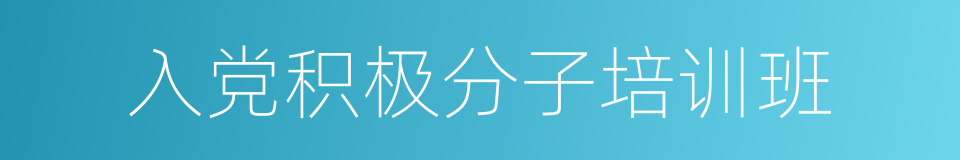 入党积极分子培训班